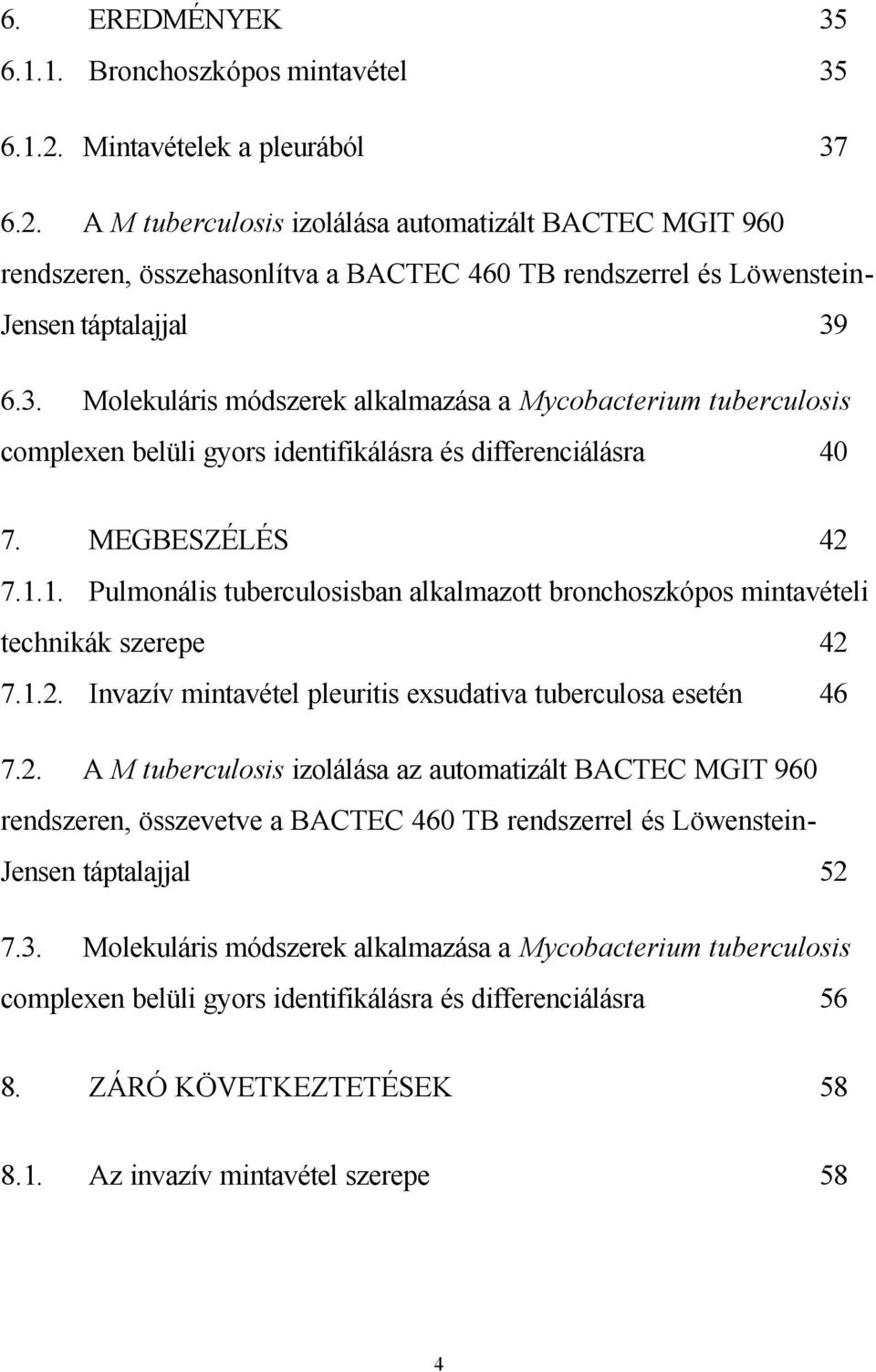 6. EREDMÉNYEK 35

6.1.1. Bronchoszkópos mintavétel 35

6.1.2. Mintavételek a pleurából 37

6.2. A M tuberculosis izolálása automatizált BACTEC MGIT 960 rendszeren, összehasonlítva a BACTEC 460 TB rendszerrel és Löwenstein-Jensen táptalajjal 39

6.3. Molekuláris módszerek alkalmazása a Mycobacterium tuberculosis complexen belüli gyors identifikálásra és differenciálásra 40

7. MEGBESZÉLÉS 42

7.1.1. Pulmonális tuberculosisban alkalmazott bronchoszkópos mintavételi technikák szerepe 42

7.1.2. Invazív mintavétel pleuritis exsudativa tuberculosa esetén 46

7.2. A M tuberculosis izolálása az automatizált BACTEC MGIT 960 rendszeren, összevetve a BACTEC 460 TB rendszerrel és Löwenstein-Jensen táptalajjal 52

7.3. Molekuláris módszerek alkalmazása a Mycobacterium tuberculosis complexen belüli gyors identifikálásra és differenciálásra 56

8. ZÁRÓ KÖVETKEZTETÉSEK 58

8.1. Az invazív mintavétel szerepe 58

4